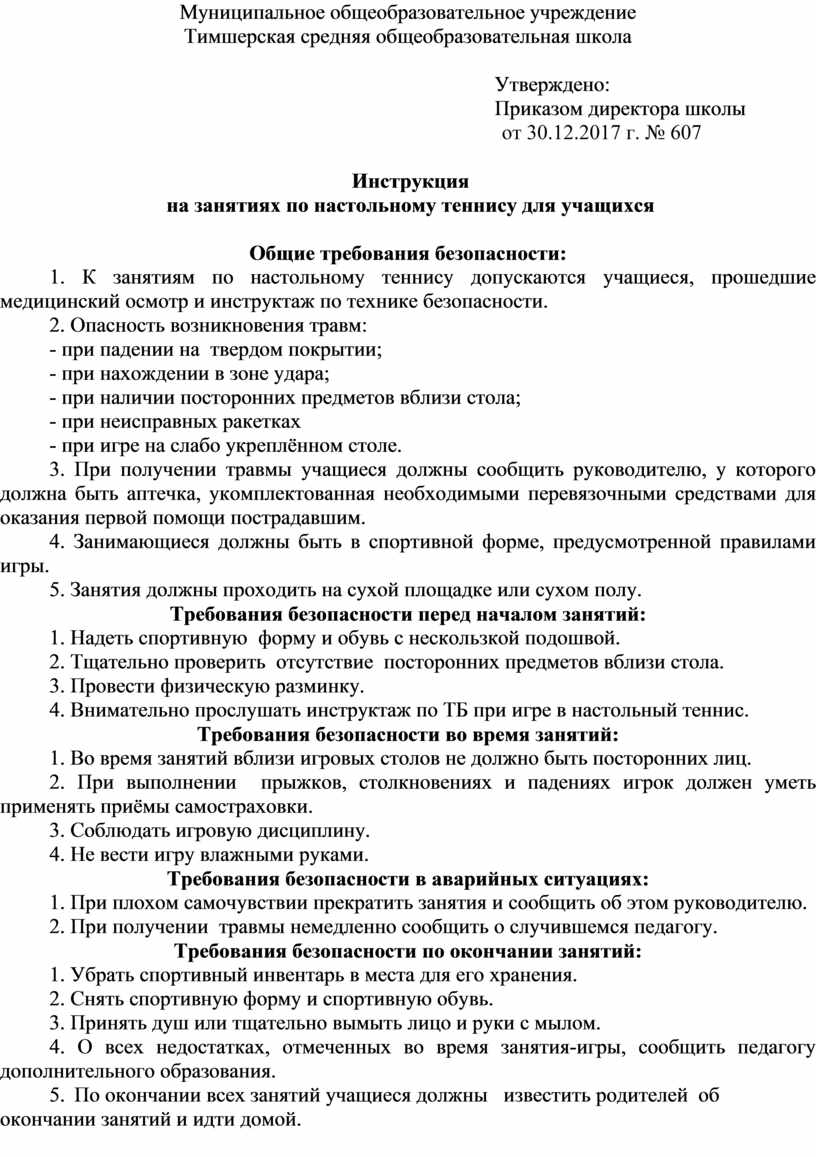 Муниципальное общеобразовательное учреждение
Тимшерская средняя общеобразовательная школа

Утверждено:
Приказом директора школы
от 30.12.2017 г. № 607

Инструкция
на занятиях по настольному теннису для учащихся

Общие требования безопасности:
1. К занятиям по настольному теннису допускаются учащиеся, прошедшие медицинский осмотр и инструктаж по технике безопасности.
2. Опасность возникновения травм:
- при падении на твердом покрытии;
- при нахождении в зоне удара;
- при наличии посторонних предметов вблизи стола;
- при неисправных ракетках
- при игре на слабо укреплённом столе.
3. При получении травмы учащиеся должны сообщить руководителю, у которого должна быть аптечка, укомплектованная необходимыми перевязочными средствами для оказания первой помощи пострадавшим.
4. Занимающиеся должны быть в спортивной форме, предусмотренной правилами игры.
5. Занятия должны проходить на сухой площадке или сухом полу.
Требования безопасности перед началом занятий:
1. Надеть спортивную форму и обувь с нескользкой подошвой.
2. Тщательно проверить отсутствие посторонних предметов вблизи стола.
3. Провести физическую разминку.
4. Внимательно прослушать инструктаж по ТБ при игре в настольный теннис.
Требования безопасности во время занятий:
1. Во время занятий вблизи игровых столов не должно быть посторонних лиц.
2. При выполнении прыжков, столкновениях и падениях игрок должен уметь применять приёмы самостраховки.
3. Соблюдать игровую дисциплину.
4. Не вести игру влажными руками.
Требования безопасности в аварийных ситуациях:
1. При плохом самочувствии прекратить занятия и сообщить об этом руководителю.
2. При получении травмы немедленно сообщить о случившемся педагогу.
Требования безопасности по окончании занятий:
1. Убрать спортивный инвентарь в места для его хранения.
2. Снять спортивную форму и спортивную обувь.
3. Принять душ или тщательно вымыть лицо и руки с мылом.
4. О всех недостатках, отмеченных во время занятия-игры, сообщить педагогу дополнительного образования.
5. По окончании всех занятий учащиеся должны известить родителей об окончании занятий и идти домой.